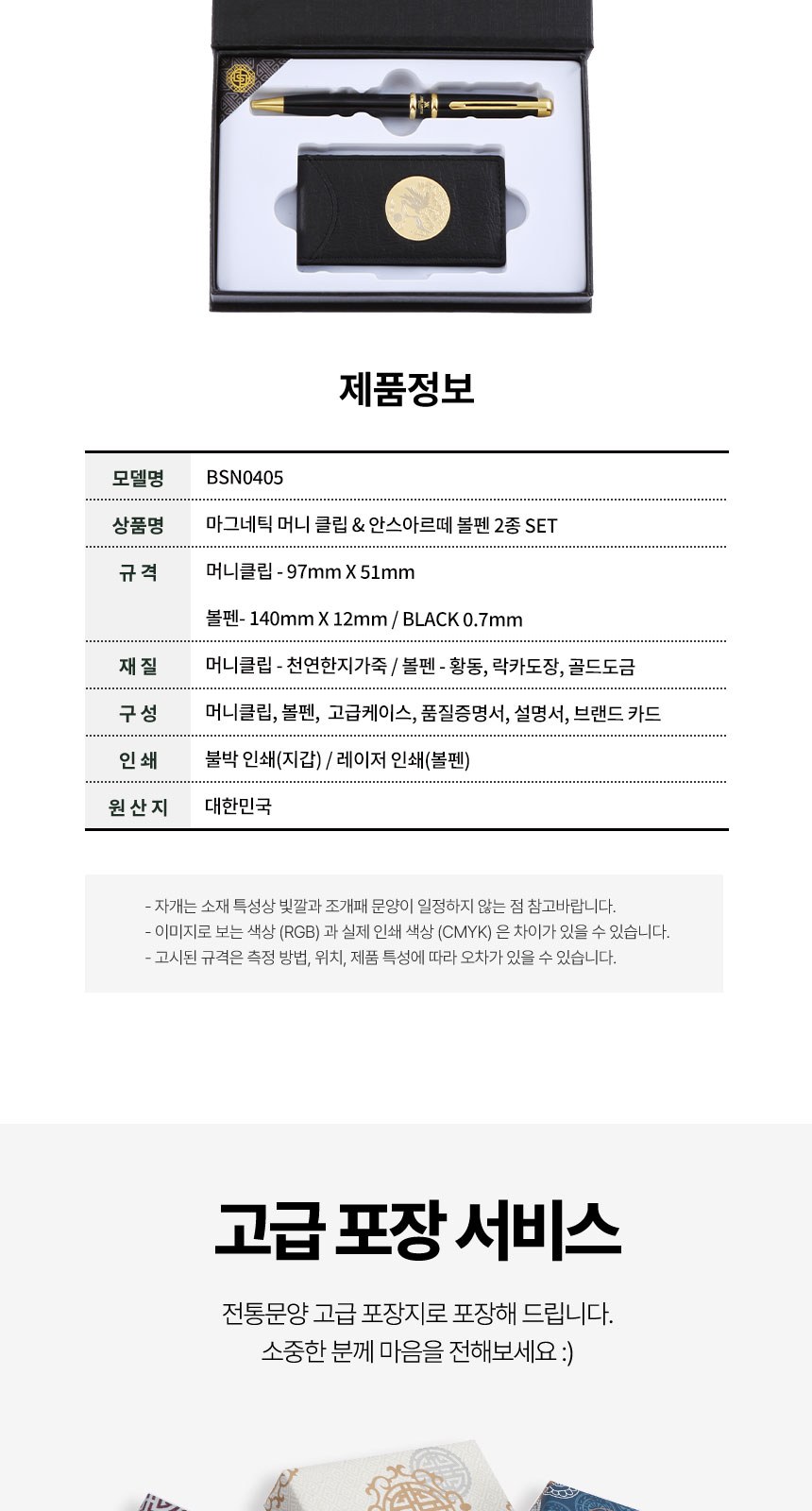 제품정보

| 모델명 | BSN0405 |
|---|---|
| 상품명 | 마그네틱 머니 클립 & 안스아르떼 볼펜 2종 SET |
| 규 격 | 머니클립 - 97mm X 51mm<br>볼펜- 140mm X 12mm / BLACK 0.7mm |
| 재 질 | 머니클립 - 천연한지가죽 / 볼펜 - 황동, 락카도장, 골드도금 |
| 구 성 | 머니클립, 볼펜, 고급케이스, 품질증명서, 설명서, 브랜드 카드 |
| 인 쇄 | 불박 인쇄(지갑) / 레이저 인쇄(볼펜) |
| 원 산 지 | 대한민국 |

- 자개는 소재 특성상 빛깔과 조개패 문양이 일정하지 않는 점 참고바랍니다.
- 이미지로 보는 색상 (RGB) 과 실제 인쇄 색상 (CMYK) 은 차이가 있을 수 있습니다.
- 고시된 규격은 측정 방법, 위치, 제품 특성에 따라 오차가 있을 수 있습니다.

고급 포장 서비스

전통문양 고급 포장지로 포장해 드립니다.
소중한 분께 마음을 전해보세요 :)